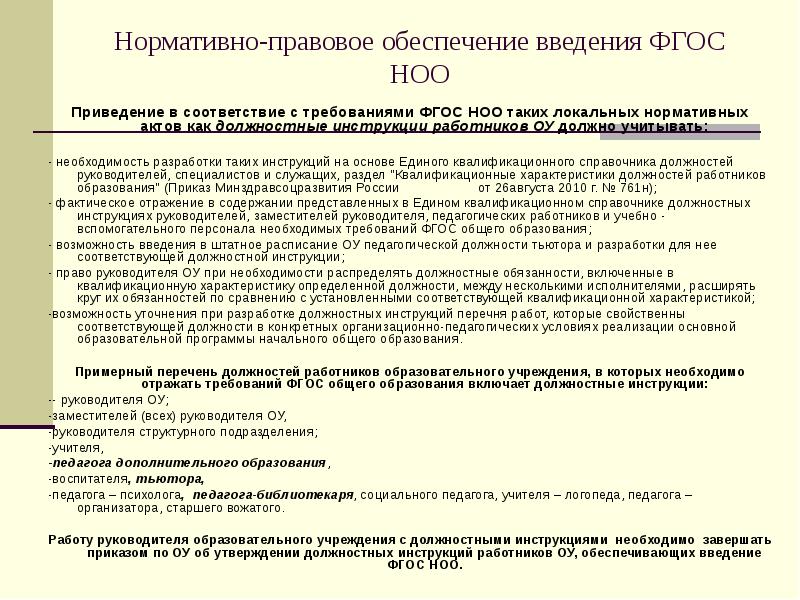 Нормативно-правовое обеспечение введения ФГОС НОО

Приведение в соответствие с требованиями ФГОС НОО таких локальных нормативных актов как должностные инструкции работников ОУ должно учитывать:

- необходимость разработки таких инструкций на основе Единого квалификационного справочника должностей руководителей, специалистов и служащих, раздел "Квалификационные характеристики должностей работников образования" (Приказ Минздравсоцразвития России от 26августа 2010 г. № 761н);
- фактическое отражение в содержании представленных в Едином квалификационном справочнике должностных инструкциях руководителей, заместителей руководителя, педагогических работников и учебно - вспомогательного персонала необходимых требований ФГОС общего образования;
- возможность введения в штатное расписание ОУ педагогической должности тьютора и разработки для нее соответствующей должностной инструкции;
- право руководителя ОУ при необходимости распределять должностные обязанности, включенные в квалификационную характеристику определенной должности, между несколькими исполнителями, расширять круг их обязанностей по сравнению с установленными соответствующей квалификационной характеристикой;
-возможность уточнения при разработке должностных инструкций перечня работ, которые свойственны соответствующей должности в конкретных организационно-педагогических условиях реализации основной образовательной программы начального общего образования.

Примерный перечень должностей работников образовательного учреждения, в которых необходимо отражать требований ФГОС общего образования включает должностные инструкции:
-- руководителя ОУ;
-заместителей (всех) руководителя ОУ,
-руководителя структурного подразделения;
-учителя,
-педагога дополнительного образования ,
-воспитателя, тьютора,
-педагога – психолога, педагога-библиотекаря, социального педагога, учителя – логопеда, педагога – организатора, старшего вожатого.

Работу руководителя образовательного учреждения с должностными инструкциями необходимо завершать приказом по ОУ об утверждении должностных инструкций работников ОУ, обеспечивающих введение ФГОС НОО.